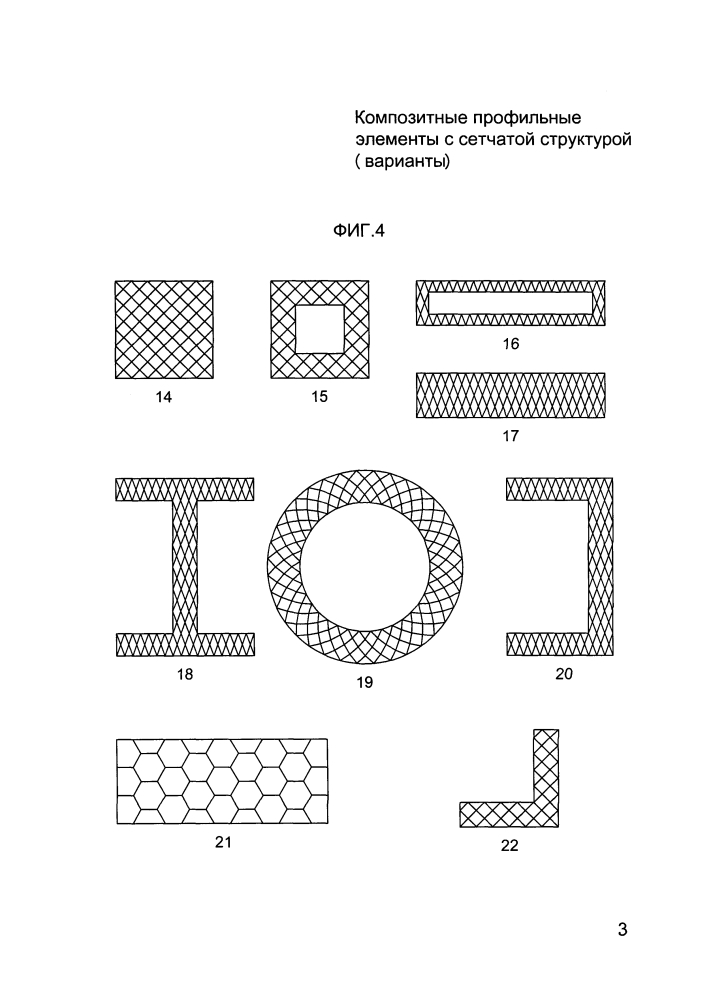 Композитные профильные элементы с сетчатой структурой ( варианты)

ФИГ.4

14

15

16

17

18

19

20

21

22

3